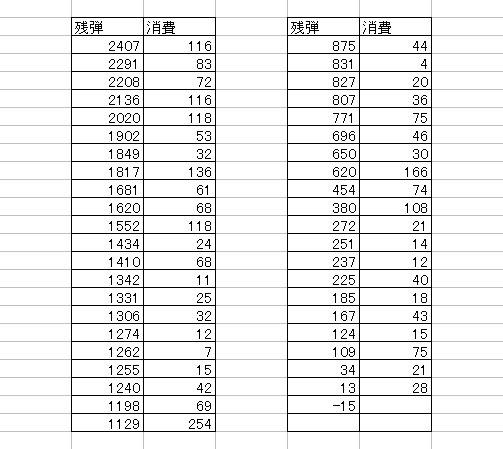 | 残弾 | 消費 |
|---|---|
| 2407 | 116 |
| 2291 | 83 |
| 2208 | 72 |
| 2136 | 116 |
| 2020 | 118 |
| 1902 | 53 |
| 1849 | 32 |
| 1817 | 136 |
| 1681 | 61 |
| 1620 | 68 |
| 1552 | 118 |
| 1434 | 24 |
| 1410 | 68 |
| 1342 | 11 |
| 1331 | 25 |
| 1306 | 32 |
| 1274 | 12 |
| 1262 | 7 |
| 1255 | 15 |
| 1240 | 42 |
| 1198 | 69 |
| 1129 | 254 |

| 残弾 | 消費 |
|---|---|
| 875 | 44 |
| 831 | 4 |
| 827 | 20 |
| 807 | 36 |
| 771 | 75 |
| 696 | 46 |
| 650 | 30 |
| 620 | 166 |
| 454 | 74 |
| 380 | 108 |
| 272 | 21 |
| 251 | 14 |
| 237 | 12 |
| 225 | 40 |
| 185 | 18 |
| 167 | 43 |
| 124 | 15 |
| 109 | 75 |
| 34 | 21 |
| 13 | 28 |
| -15 | |
| | |